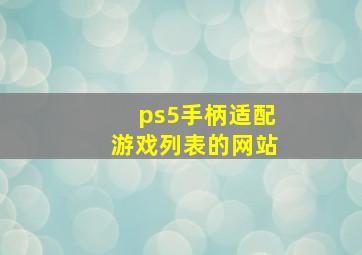 ps5手柄适配
游戏列表的网站